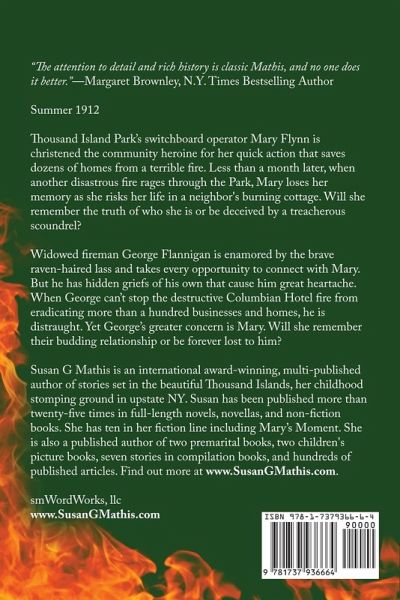 "The attention to detail and rich history is classic Mathis, and no one does it better."—Margaret Brownley, N.Y. Times Bestselling Author

Summer 1912

Thousand Island Park's switchboard operator Mary Flynn is christened the community heroine for her quick action that saves dozens of homes from a terrible fire. Less than a month later, when another disastrous fire rages through the Park, Mary loses her memory as she risks her life in a neighbor's burning cottage. Will she remember the truth of who she is or be deceived by a treacherous scoundrel?

Widowed fireman George Flannigan is enamored by the brave raven-haired lass and takes every opportunity to connect with Mary. But he has hidden griefs of his own that cause him great heartache. When George can't stop the destructive Columbian Hotel fire from eradicating more than a hundred businesses and homes, he is distraught. Yet George's greater concern is Mary. Will she remember their budding relationship or be forever lost to him?

Susan G Mathis is an international award-winning, multi-published author of stories set in the beautiful Thousand Islands, her childhood stomping ground in upstate NY. Susan has been published more than twenty-five times in full-length novels, novellas, and non-fiction books. She has ten in her fiction line including Mary's Moment. She is also a published author of two premarital books, two children's picture books, seven stories in compilation books, and hundreds of published articles. Find out more at www.SusanGMathis.com.

smWordWorks, llc
www.SusanGMathis.com

ISBN 978-1-7379366-6-4
90000
9 781737 936664